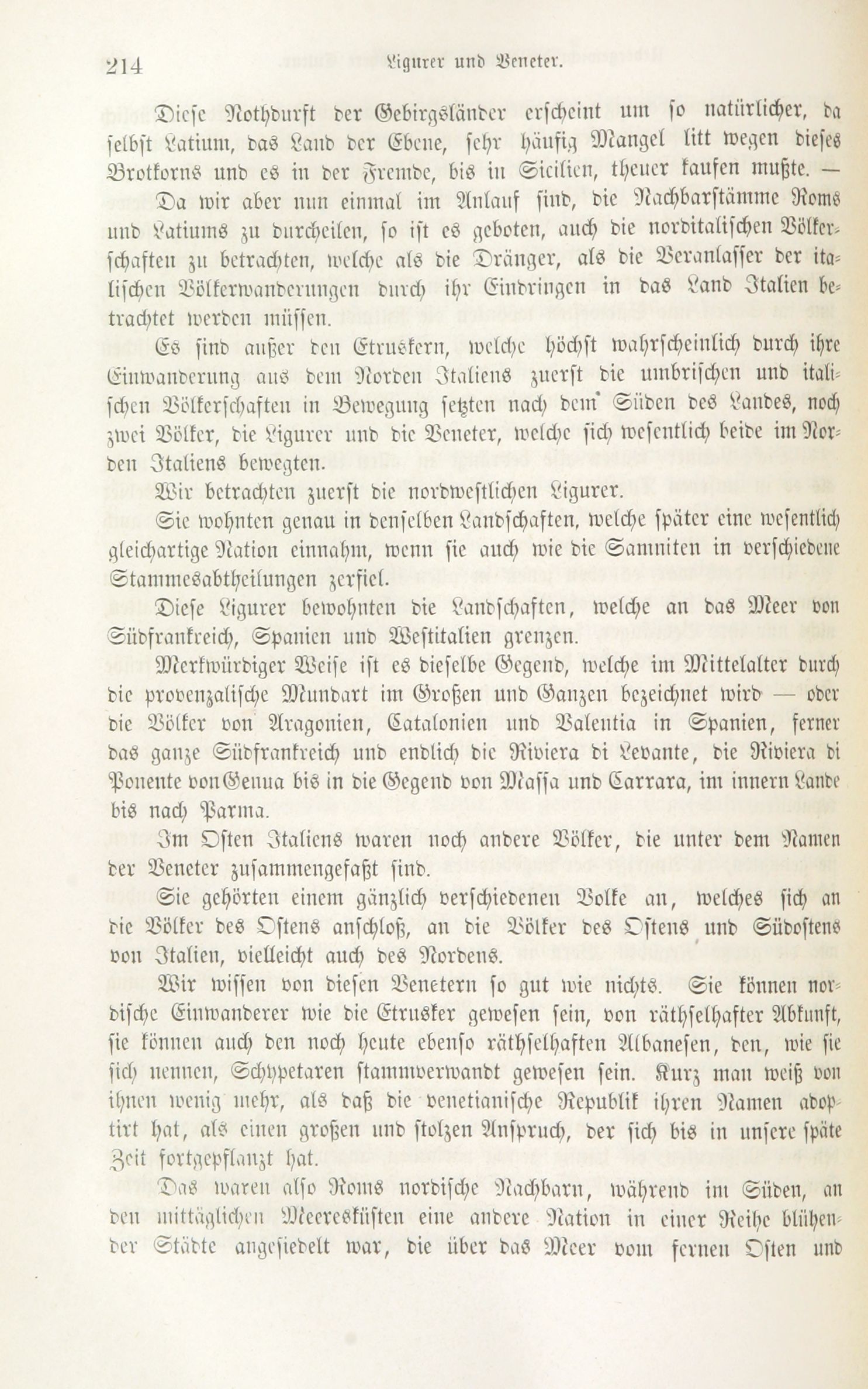 214 Ligurer und Veneter.

Diese Nothdurft der Gebirgsländer erscheint um so natürlicher, da selbst Latium, das Land der Ebene, sehr häufig Mangel litt wegen dieses Brotkorns und es in der Fremde, bis in Sicilien, theuer kaufen mußte. —

Da wir aber nun einmal im Anlauf sind, die Nachbarstämme Roms und Latiums zu durcheilen, so ist es geboten, auch die norditalischen Völkerschaften zu betrachten, welche als die Dränger, als die Veranlasser der italischen Völkerwanderungen durch ihr Eindringen in das Land Italien betrachtet werden müssen.

Es sind außer den Etruskern, welche höchst wahrscheinlich durch ihre Einwanderung aus dem Norden Italiens zuerst die umbrischen und italischen Völkerschaften in Bewegung setzten nach dem Süden des Landes, noch zwei Völker, die Ligurer und die Veneter, welche sich wesentlich beide im Norden Italiens bewegten.

Wir betrachten zuerst die nordwestlichen Ligurer.

Sie wohnten genau in denselben Landschaften, welche später eine wesentlich gleichartige Nation einnahm, wenn sie auch wie die Samniten in verschiedene Stammesabtheilungen zerfiel.

Diese Ligurer bewohnten die Landschaften, welche an das Meer von Südfrankreich, Spanien und Westitalien grenzen.

Merkwürdiger Weise ist es dieselbe Gegend, welche im Mittelalter durch die provenzalische Mundart im Großen und Ganzen bezeichnet wird — oder die Völker von Aragonien, Catalonien und Valentia in Spanien, ferner das ganze Südfrankreich und endlich die Riviera di Levante, die Riviera di Ponente von Genua bis in die Gegend von Massa und Carrara, im innern Lande bis nach Parma.

Im Osten Italiens waren noch andere Völker, die unter dem Namen der Veneter zusammengefaßt sind.

Sie gehörten einem gänzlich verschiedenen Volke an, welches sich an die Völker des Ostens anschloß, an die Völker des Ostens und Südostens von Italien, vielleicht auch des Nordens.

Wir wissen von diesen Venetern so gut wie nichts. Sie können nordische Einwanderer wie die Etrusker gewesen sein, von räthselhafter Abkunft, sie können auch den noch heute ebenso räthselhaften Albanesen, den, wie sie sich nennen, Schypetaren stammverwandt gewesen sein. Kurz man weiß von ihnen wenig mehr, als daß die venetianische Republik ihren Namen adoptirt hat, als einen großen und stolzen Anspruch, der sich bis in unsere späte Zeit fortgepflanzt hat.

Das waren also Roms nordische Nachbarn, während im Süden, an den mittäglichen Meeresküsten eine andere Nation in einer Reihe blühender Städte angesiedelt war, die über das Meer vom fernen Osten und